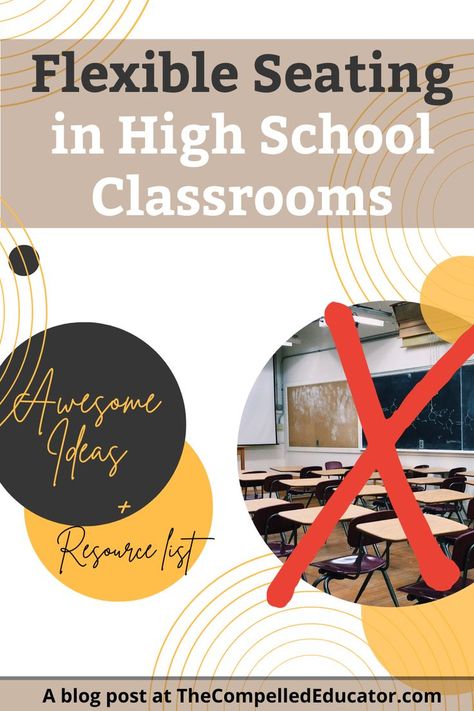 Flexible Seating in High School Classrooms

Awesome Ideas

+

Resource list

A blog post at TheCompelledEducator.com